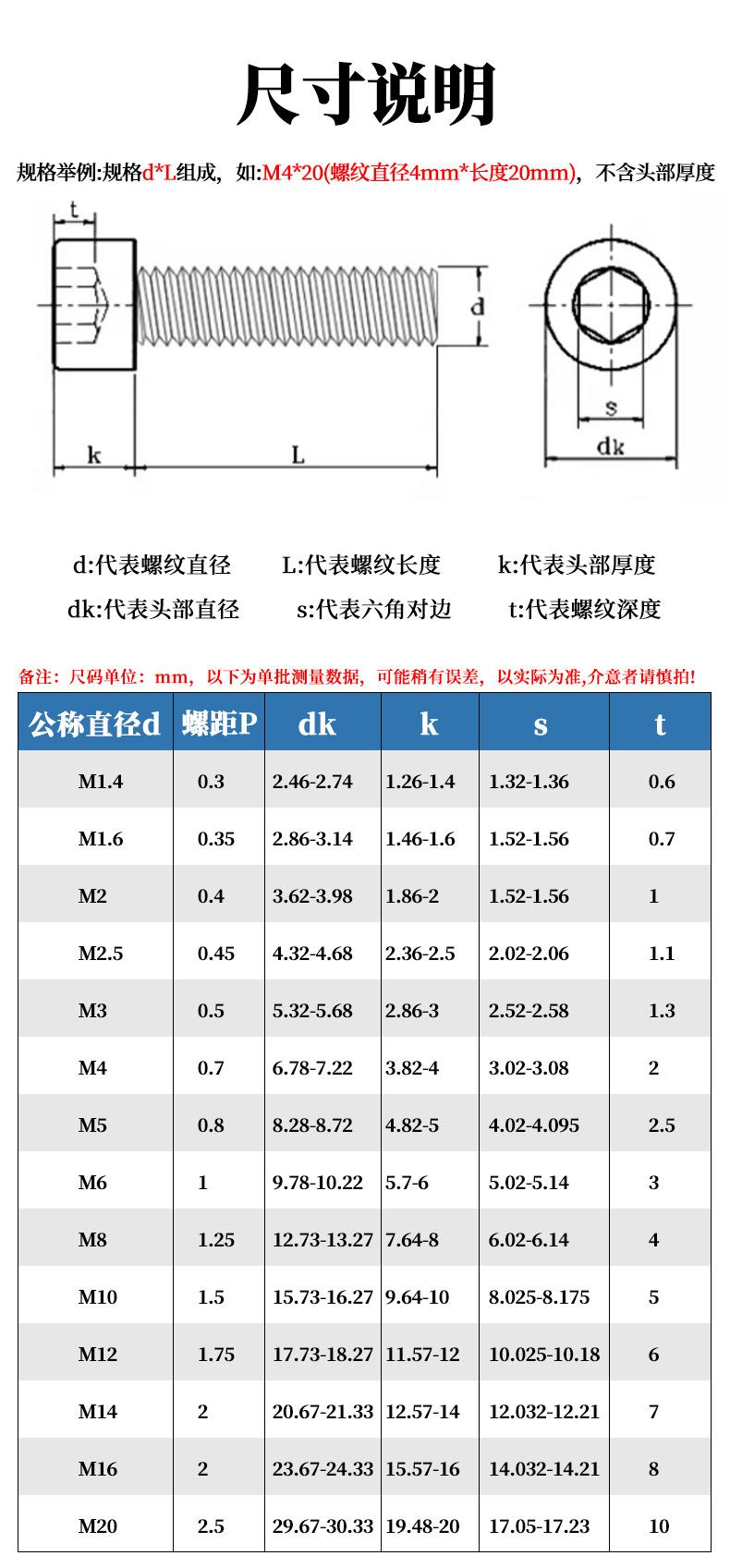 尺寸说明

规格举例:规格d*L组成，如:M4*20(螺纹直径4mm*长度20mm)，不含头部厚度

t
d
k
L
s
dk

d:代表螺纹直径　L:代表螺纹长度　k:代表头部厚度
dk:代表头部直径　s:代表六角对边　t:代表螺纹深度

备注：尺码单位：mm，以下为单批测量数据，可能稍有误差，以实际为准,介意者请慎拍!

| 公称直径d | 螺距P | dk | k | s | t |
|---|---|---|---|---|---|
| M1.4 | 0.3 | 2.46-2.74 | 1.26-1.4 | 1.32-1.36 | 0.6 |
| M1.6 | 0.35 | 2.86-3.14 | 1.46-1.6 | 1.52-1.56 | 0.7 |
| M2 | 0.4 | 3.62-3.98 | 1.86-2 | 1.52-1.56 | 1 |
| M2.5 | 0.45 | 4.32-4.68 | 2.36-2.5 | 2.02-2.06 | 1.1 |
| M3 | 0.5 | 5.32-5.68 | 2.86-3 | 2.52-2.58 | 1.3 |
| M4 | 0.7 | 6.78-7.22 | 3.82-4 | 3.02-3.08 | 2 |
| M5 | 0.8 | 8.28-8.72 | 4.82-5 | 4.02-4.095 | 2.5 |
| M6 | 1 | 9.78-10.22 | 5.7-6 | 5.02-5.14 | 3 |
| M8 | 1.25 | 12.73-13.27 | 7.64-8 | 6.02-6.14 | 4 |
| M10 | 1.5 | 15.73-16.27 | 9.64-10 | 8.025-8.175 | 5 |
| M12 | 1.75 | 17.73-18.27 | 11.57-12 | 10.025-10.18 | 6 |
| M14 | 2 | 20.67-21.33 | 12.57-14 | 12.032-12.21 | 7 |
| M16 | 2 | 23.67-24.33 | 15.57-16 | 14.032-14.21 | 8 |
| M20 | 2.5 | 29.67-30.33 | 19.48-20 | 17.05-17.23 | 10 |